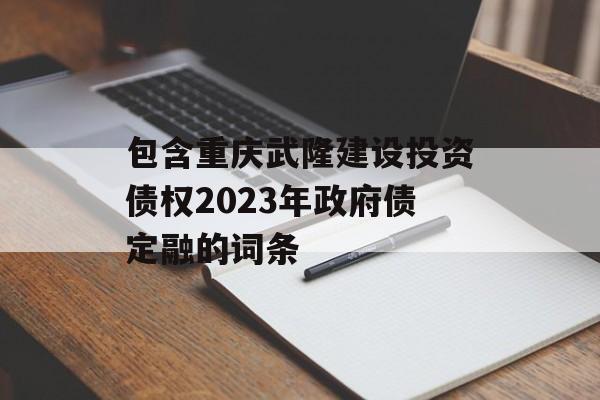 包含重庆武隆建设投资债权2023年政府债定融的词条